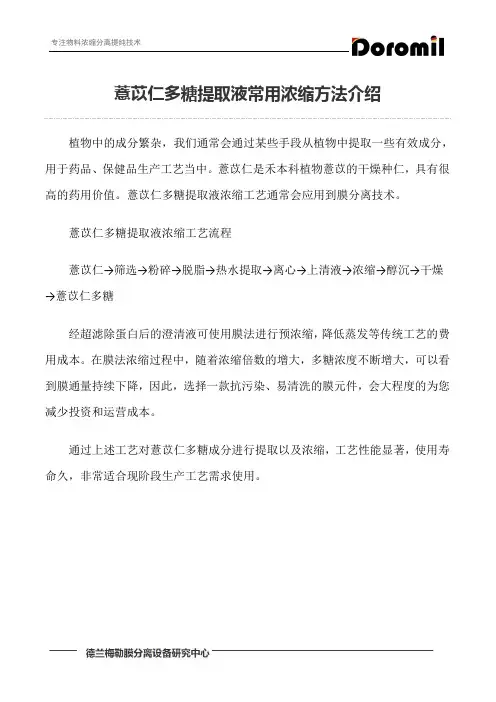 专注物料浓缩分离提纯技术

Doromil

薏苡仁多糖提取液常用浓缩方法介绍

植物中的成分繁杂，我们通常会通过某些手段从植物中提取一些有效成分，用于药品、保健品生产工艺当中。薏苡仁是禾本科植物薏苡的干燥种仁，具有很高的药用价值。薏苡仁多糖提取液浓缩工艺通常会应用到膜分离技术。

薏苡仁多糖提取液浓缩工艺流程

薏苡仁→筛选→粉碎→脱脂→热水提取→离心→上清液→浓缩→醇沉→干燥→薏苡仁多糖

经超滤除蛋白后的澄清液可使用膜法进行预浓缩，降低蒸发等传统工艺的费用成本。在膜法浓缩过程中，随着浓缩倍数的增大，多糖浓度不断增大，可以看到膜通量持续下降，因此，选择一款抗污染、易清洗的膜元件，会大程度的为您减少投资和运营成本。

通过上述工艺对薏苡仁多糖成分进行提取以及浓缩，工艺性能显著，使用寿命久，非常适合现阶段生产工艺需求使用。

德兰梅勒膜分离设备研究中心